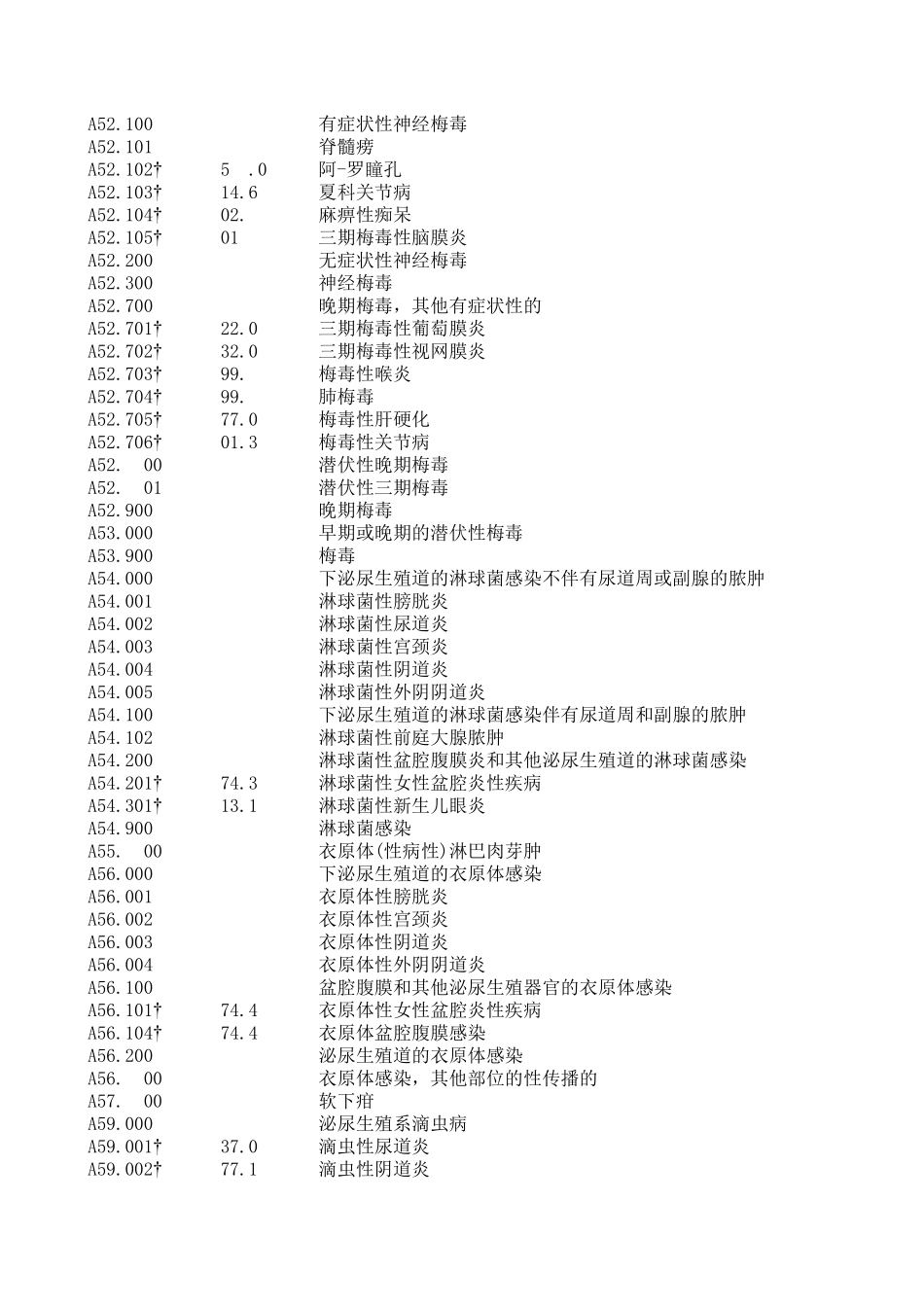 | | | |
|---|---|---|
| A52.100 | | 有症状性神经梅毒 |
| A52.101 | | 脊髓痨 |
| A52.102† | 5 .0 | 阿-罗瞳孔 |
| A52.103† | 14.6 | 夏科关节病 |
| A52.104† | 02. | 麻痹性痴呆 |
| A52.105† | 01 | 三期梅毒性脑膜炎 |
| A52.200 | | 无症状性神经梅毒 |
| A52.300 | | 神经梅毒 |
| A52.700 | | 晚期梅毒，其他有症状性的 |
| A52.701† | 22.0 | 三期梅毒性葡萄膜炎 |
| A52.702† | 32.0 | 三期梅毒性视网膜炎 |
| A52.703† | 99. | 梅毒性喉炎 |
| A52.704† | 99. | 肺梅毒 |
| A52.705† | 77.0 | 梅毒性肝硬化 |
| A52.706† | 01.3 | 梅毒性关节病 |
| A52. 00 | | 潜伏性晚期梅毒 |
| A52. 01 | | 潜伏性三期梅毒 |
| A52.900 | | 晚期梅毒 |
| A53.000 | | 早期或晚期的潜伏性梅毒 |
| A53.900 | | 梅毒 |
| A54.000 | | 下泌尿生殖道的淋球菌感染不伴有尿道周或副腺的脓肿 |
| A54.001 | | 淋球菌性膀胱炎 |
| A54.002 | | 淋球菌性尿道炎 |
| A54.003 | | 淋球菌性宫颈炎 |
| A54.004 | | 淋球菌性阴道炎 |
| A54.005 | | 淋球菌性外阴阴道炎 |
| A54.100 | | 下泌尿生殖道的淋球菌感染伴有尿道周和副腺的脓肿 |
| A54.102 | | 淋球菌性前庭大腺脓肿 |
| A54.200 | | 淋球菌性盆腔腹膜炎和其他泌尿生殖道的淋球菌感染 |
| A54.201† | 74.3 | 淋球菌性女性盆腔炎性疾病 |
| A54.301† | 13.1 | 淋球菌性新生儿眼炎 |
| A54.900 | | 淋球菌感染 |
| A55. 00 | | 衣原体(性病性)淋巴肉芽肿 |
| A56.000 | | 下泌尿生殖道的衣原体感染 |
| A56.001 | | 衣原体性膀胱炎 |
| A56.002 | | 衣原体性宫颈炎 |
| A56.003 | | 衣原体性阴道炎 |
| A56.004 | | 衣原体性外阴阴道炎 |
| A56.100 | | 盆腔腹膜和其他泌尿生殖器官的衣原体感染 |
| A56.101† | 74.4 | 衣原体性女性盆腔炎性疾病 |
| A56.104† | 74.4 | 衣原体盆腔腹膜感染 |
| A56.200 | | 泌尿生殖道的衣原体感染 |
| A56. 00 | | 衣原体感染，其他部位的性传播的 |
| A57. 00 | | 软下疳 |
| A59.000 | | 泌尿生殖系滴虫病 |
| A59.001† | 37.0 | 滴虫性尿道炎 |
| A59.002† | 77.1 | 滴虫性阴道炎 |